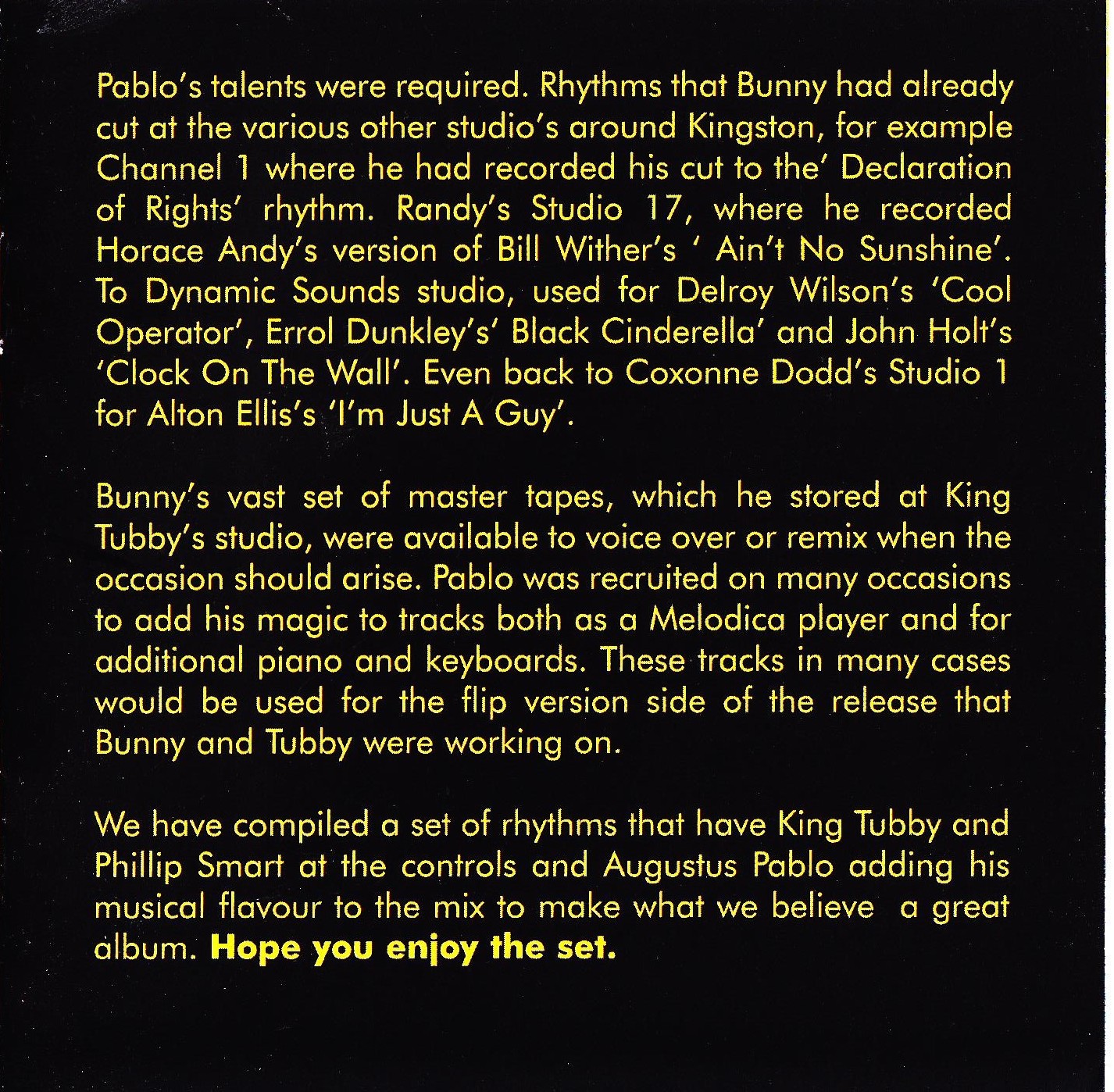 Pablo's talents were required. Rhythms that Bunny had already cut at the various other studio's around Kingston, for example Channel 1 where he had recorded his cut to the' Declaration of Rights' rhythm. Randy's Studio 17, where he recorded Horace Andy's version of Bill Wither's ' Ain't No Sunshine'. To Dynamic Sounds studio, used for Delroy Wilson's 'Cool Operator', Errol Dunkley's' Black Cinderella' and John Holt's 'Clock On The Wall'. Even back to Coxonne Dodd's Studio 1 for Alton Ellis's 'I'm Just A Guy'.

Bunny's vast set of master tapes, which he stored at King Tubby's studio, were available to voice over or remix when the occasion should arise. Pablo was recruited on many occasions to add his magic to tracks both as a Melodica player and for additional piano and keyboards. These tracks in many cases would be used for the flip version side of the release that Bunny and Tubby were working on.

We have compiled a set of rhythms that have King Tubby and Phillip Smart at the controls and Augustus Pablo adding his musical flavour to the mix to make what we believe a great album. Hope you enjoy the set.